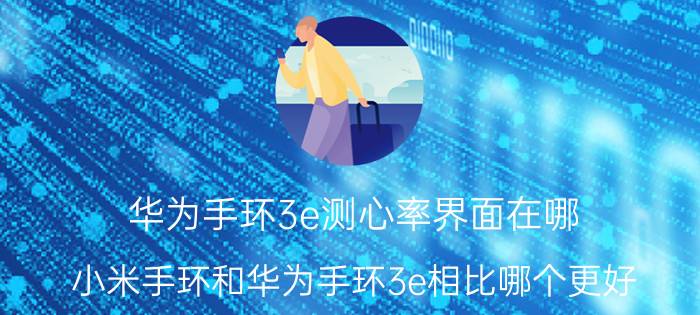 华为手环3e测心率界面在哪

小米手环和华为手环3e相比哪个更好